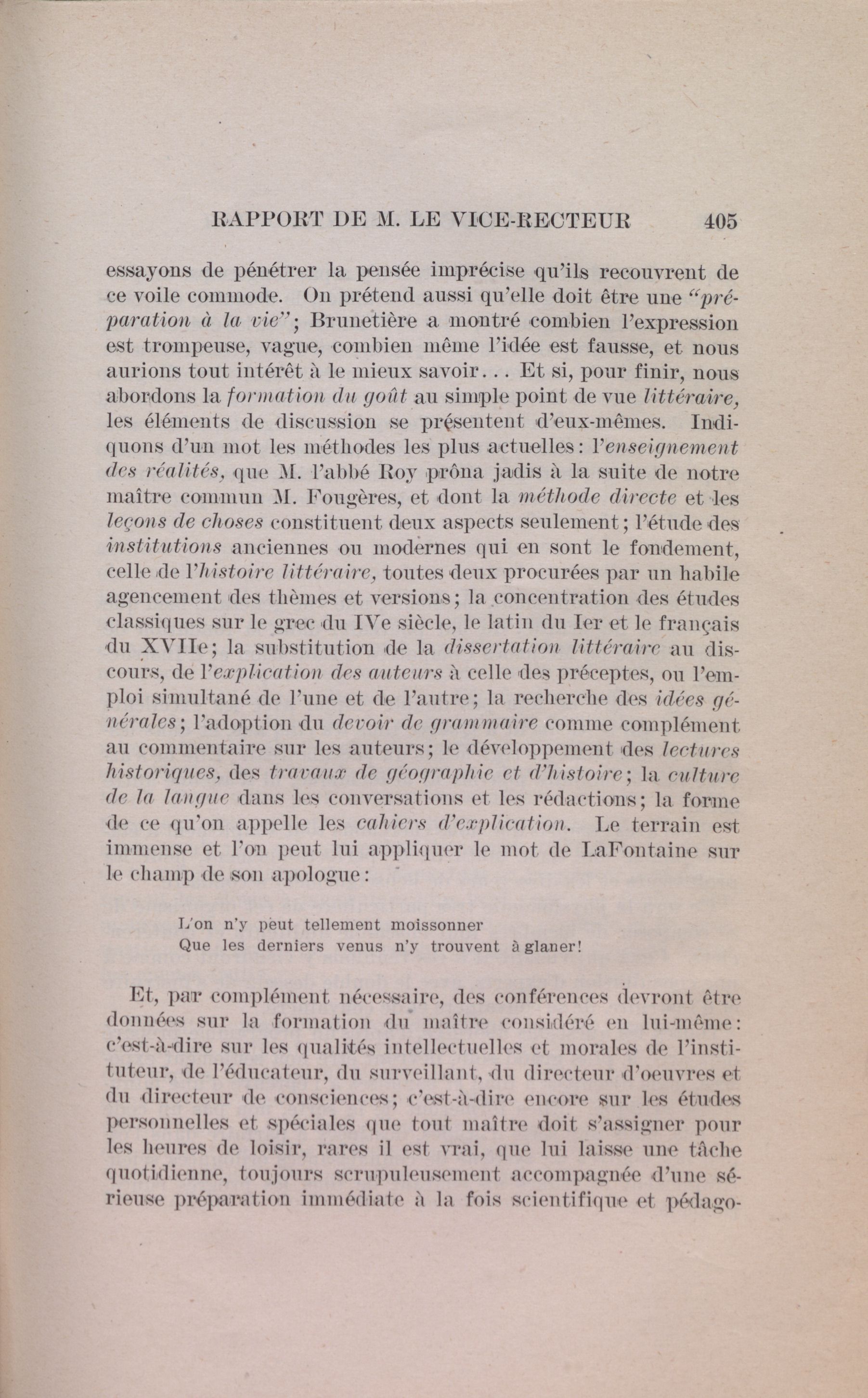 RAPPORT DE M. LE VICE-RECTEUR 405

essayons de pénétrer la pensée imprécise qu'ils recouvrent de ce voile commode. On prétend aussi qu'elle doit être une "préparation à la vie"; Brunetière a montré combien l'expression est trompeuse, vague, combien même l'idée est fausse, et nous aurions tout intérêt à le mieux savoir... Et si, pour finir, nous abordons la formation du goût au simple point de vue littéraire, les éléments de discussion se présentent d'eux-mêmes. Indiquons d'un mot les méthodes les plus actuelles: l'enseignement des réalités, que M. l'abbé Roy prôna jadis à la suite de notre maître commun M. Fougères, et dont la méthode directe et les leçons de choses constituent deux aspects seulement; l'étude des institutions anciennes ou modernes qui en sont le fondement, celle de l'histoire littéraire, toutes deux procurées par un habile agencement des thèmes et versions; la concentration des études classiques sur le grec du IVe siècle, le latin du Ier et le français du XVIIe; la substitution de la dissertation littéraire au discours, de l'explication des auteurs à celle des préceptes, ou l'emploi simultané de l'une et de l'autre; la recherche des idées générales; l'adoption du devoir de grammaire comme complément au commentaire sur les auteurs; le développement des lectures historiques, des travaux de géographie et d'histoire; la culture de la langue dans les conversations et les rédactions; la forme de ce qu'on appelle les cahiers d'explication. Le terrain est immense et l'on peut lui appliquer le mot de LaFontaine sur le champ de son apologue:

L'on n'y peut tellement moissonner
Que les derniers venus n'y trouvent à glaner!

Et, par complément nécessaire, des conférences devront être données sur la formation du maître considéré en lui-même: c'est-à-dire sur les qualités intellectuelles et morales de l'instituteur, de l'éducateur, du surveillant, du directeur d'oeuvres et du directeur de consciences; c'est-à-dire encore sur les études personnelles et spéciales que tout maître doit s'assigner pour les heures de loisir, rares il est vrai, que lui laisse une tâche quotidienne, toujours scrupuleusement accompagnée d'une sérieuse préparation immédiate à la fois scientifique et pédago-